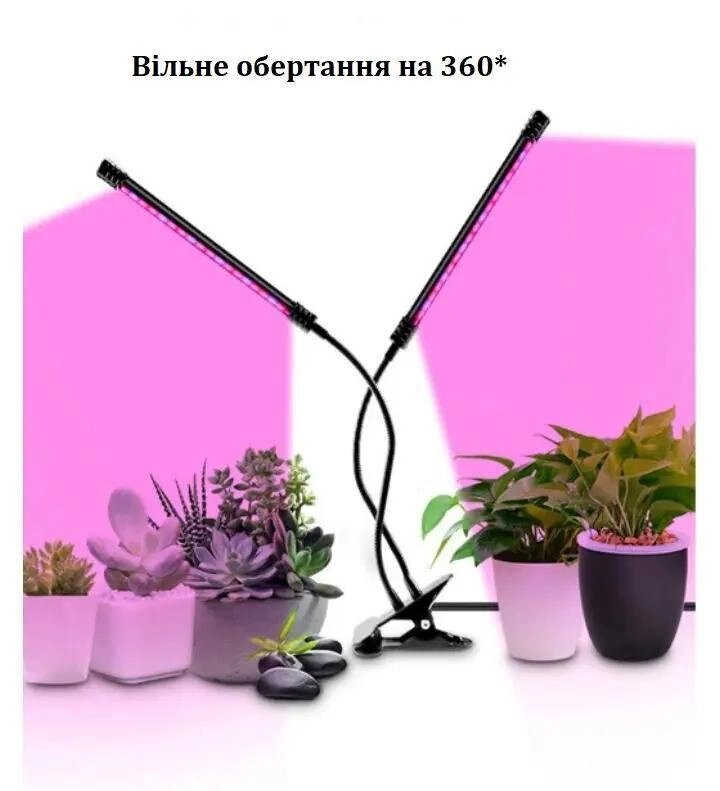 Вільне обертання на 360*